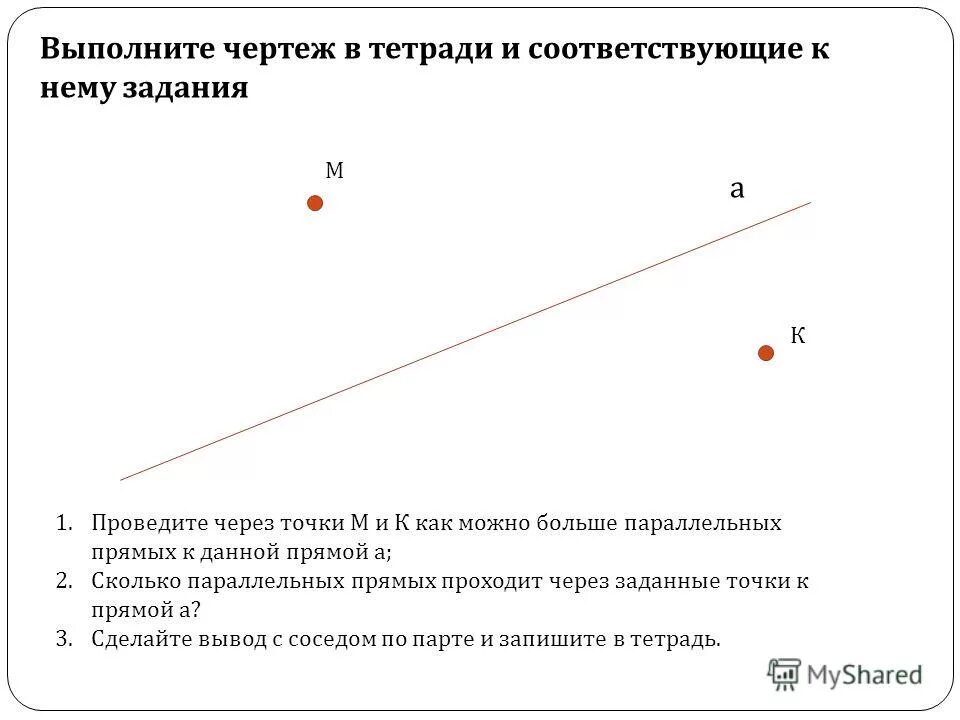 Выполните чертеж в тетради и соответствующие к нему задания

М

а

К

1. Проведите через точки М и К как можно больше параллельных прямых к данной прямой а;
2. Сколько параллельных прямых проходит через заданные точки к прямой а?
3. Сделайте вывод с соседом по парте и запишите в тетрадь.

MyShared